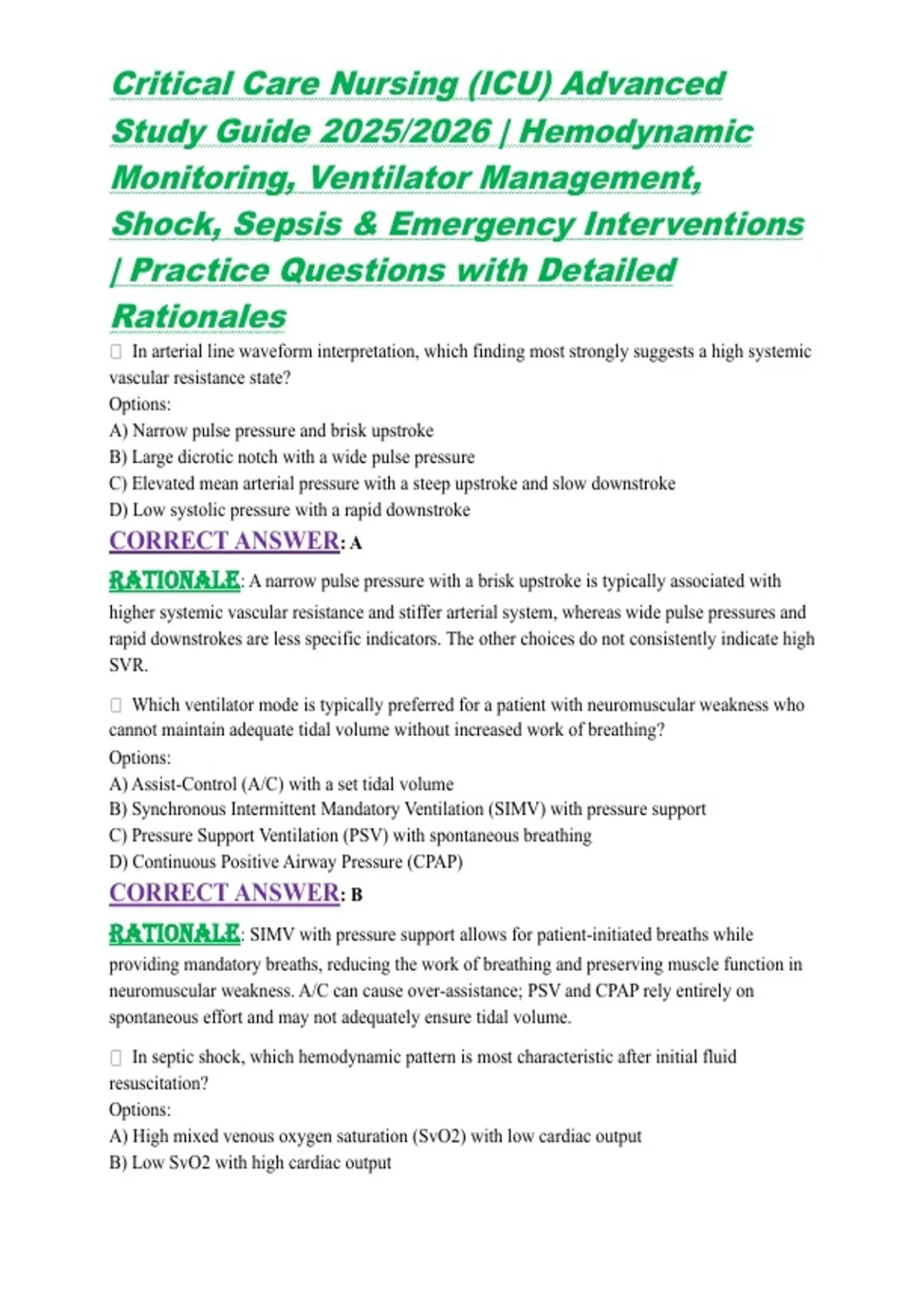 Critical Care Nursing (ICU) Advanced Study Guide 2025/2026 | Hemodynamic Monitoring, Ventilator Management, Shock, Sepsis & Emergency Interventions | Practice Questions with Detailed Rationales

☐ In arterial line waveform interpretation, which finding most strongly suggests a high systemic vascular resistance state?
Options:
A) Narrow pulse pressure and brisk upstroke
B) Large dicrotic notch with a wide pulse pressure
C) Elevated mean arterial pressure with a steep upstroke and slow downstroke
D) Low systolic pressure with a rapid downstroke

CORRECT ANSWER: A

RATIONALE: A narrow pulse pressure with a brisk upstroke is typically associated with higher systemic vascular resistance and stiffer arterial system, whereas wide pulse pressures and rapid downstrokes are less specific indicators. The other choices do not consistently indicate high SVR.

☐ Which ventilator mode is typically preferred for a patient with neuromuscular weakness who cannot maintain adequate tidal volume without increased work of breathing?
Options:
A) Assist-Control (A/C) with a set tidal volume
B) Synchronous Intermittent Mandatory Ventilation (SIMV) with pressure support
C) Pressure Support Ventilation (PSV) with spontaneous breathing
D) Continuous Positive Airway Pressure (CPAP)

CORRECT ANSWER: B

RATIONALE: SIMV with pressure support allows for patient-initiated breaths while providing mandatory breaths, reducing the work of breathing and preserving muscle function in neuromuscular weakness. A/C can cause over-assistance; PSV and CPAP rely entirely on spontaneous effort and may not adequately ensure tidal volume.

☐ In septic shock, which hemodynamic pattern is most characteristic after initial fluid resuscitation?
Options:
A) High mixed venous oxygen saturation (SvO2) with low cardiac output
B) Low SvO2 with high cardiac output